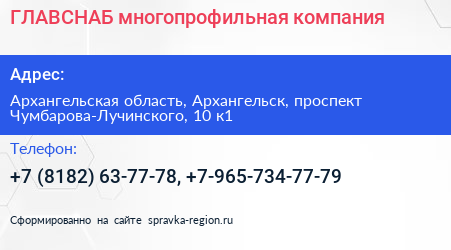 ГЛАВСНАБ многопрофильная компания

Адрес:

Архангельская область, Архангельск, проспект Чумбарова-Лучинского, 10 к1

Телефон:

+7 (8182) 63-77-78, +7-965-734-77-79

Сформированно на сайте spravka-region.ru